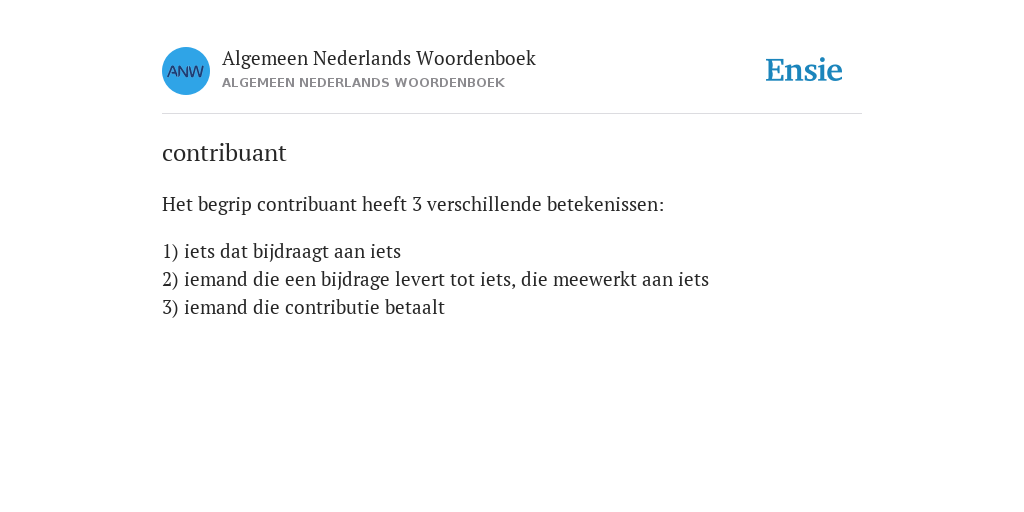 ANW

Algemeen Nederlands Woordenboek
ALGEMEEN NEDERLANDS WOORDENBOEK

Ensie

contribuant

Het begrip contribuant heeft 3 verschillende betekenissen:

1) iets dat bijdraagt aan iets
2) iemand die een bijdrage levert tot iets, die meewerkt aan iets
3) iemand die contributie betaalt